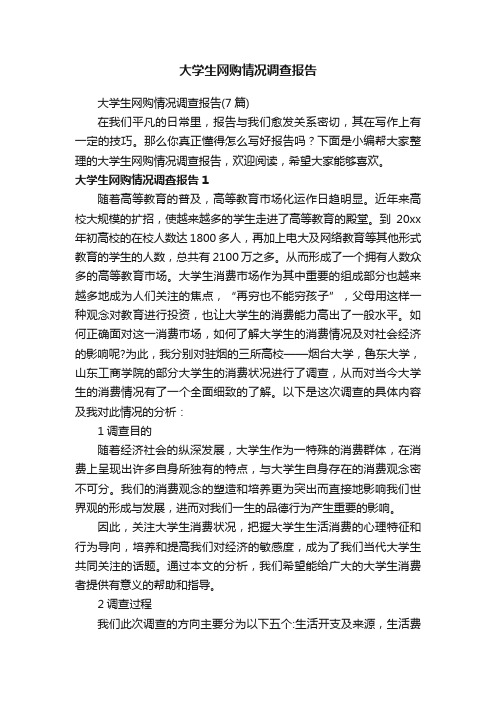 大学生网购情况调查报告

大学生网购情况调查报告(7 篇)

在我们平凡的日常里，报告与我们愈发关系密切，其在写作上有一定的技巧。那么你真正懂得怎么写好报告吗？下面是小编帮大家整理的大学生网购情况调查报告，欢迎阅读，希望大家能够喜欢。

大学生网购情况调查报告 1

随着高等教育的普及，高等教育市场化运作日趋明显。近年来高校大规模的扩招，使越来越多的学生走进了高等教育的殿堂。到 20xx 年初高校的在校人数达 1800 多人，再加上电大及网络教育等其他形式教育的学生的人数，总共有 2100 万之多。从而形成了一个拥有人数众多的高等教育市场。大学生消费市场作为其中重要的组成部分也越来越多地成为人们关注的焦点，“再穷也不能穷孩子”，父母用这样一种观念对教育进行投资，也让大学生的消费能力高出了一般水平。如何正确面对这一消费市场，如何了解大学生的消费情况及对社会经济的影响呢?为此，我分别对驻烟的三所高校——烟台大学，鲁东大学，山东工商学院的部分大学生的消费状况进行了调查，从而对当今大学生的消费情况有了一个全面细致的了解。以下是这次调查的具体内容及我对此情况的分析：

1 调查目的

随着经济社会的纵深发展，大学生作为一特殊的消费群体，在消费上呈现出许多自身所独有的特点，与大学生自身存在的消费观念密不可分。我们的消费观念的塑造和培养更为突出而直接地影响我们世界观的形成与发展，进而对我们一生的品德行为产生重要的影响。

因此，关注大学生消费状况，把握大学生生活消费的心理特征和行为导向，培养和提高我们对经济的敏感度，成为了我们当代大学生共同关注的话题。通过本文的分析，我们希望能给广大的大学生消费者提供有意义的帮助和指导。

2 调查过程

我们此次调查的方向主要分为以下五个:生活开支及来源，生活费